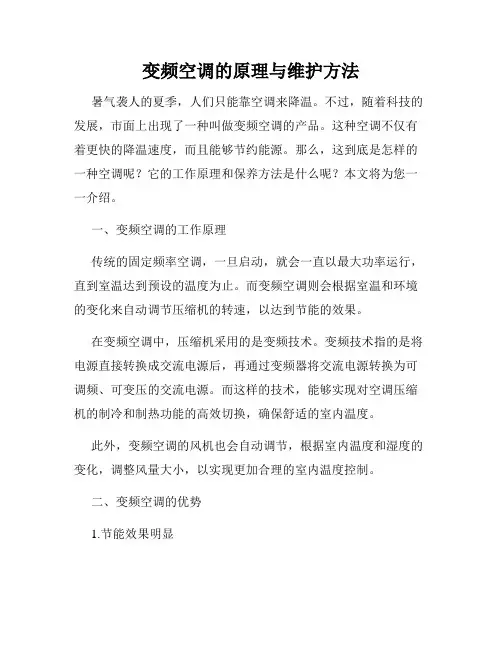 变频空调的原理与维护方法

暑气袭人的夏季，人们只能靠空调来降温。不过，随着科技的发展，市面上出现了一种叫做变频空调的产品。这种空调不仅有着更快的降温速度，而且能够节约能源。那么，这到底是怎样的一种空调呢？它的工作原理和保养方法是什么呢？本文将为您一一介绍。

一、变频空调的工作原理

传统的固定频率空调，一旦启动，就会一直以最大功率运行，直到室温达到预设的温度为止。而变频空调则会根据室温和环境的变化来自动调节压缩机的转速，以达到节能的效果。

在变频空调中，压缩机采用的是变频技术。变频技术指的是将电源直接转换成交流电源后，再通过变频器将交流电源转换为可调频、可变压的交流电源。而这样的技术，能够实现对空调压缩机的制冷和制热功能的高效切换，确保舒适的室内温度。

此外，变频空调的风机也会自动调节，根据室内温度和湿度的变化，调整风量大小，以实现更加合理的室内温度控制。

二、变频空调的优势

1.节能效果明显